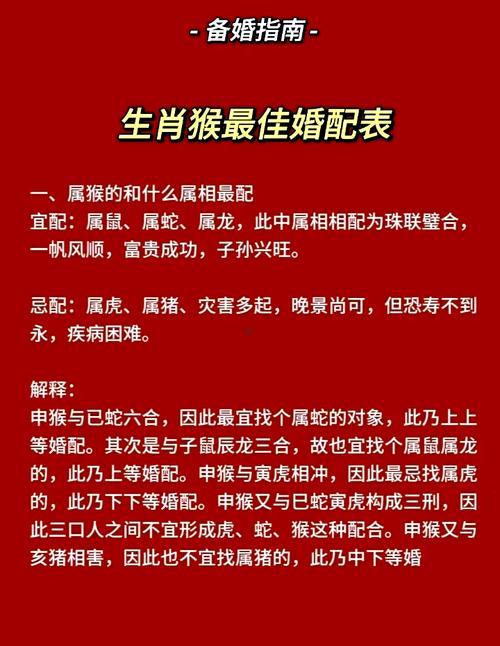 - 备婚指南 -

生肖猴最佳婚配表

一、属猴的和什么属相最配
宜配：属鼠、属蛇、属龙，此中属相相配为珠联璧合，一帆风顺，富贵成功，子孙兴旺。

忌配：属虎、属猪、灾害多起，晚景尚可，但恐寿不到永，疾病困难。

解释：
申猴与巳蛇六合，因此最宜找个属蛇的对象，此乃上上等婚配。其次是与子鼠辰龙三合，故也宜找个属鼠属龙的，此乃上等婚配。申猴与寅虎相冲，因此最忌找属虎的，此乃下下等婚配。申猴又与巳蛇寅虎构成三刑，因此三口人之间不宜形成虎、蛇、猴这种配合。申猴又与亥猪相害，因此也不宜找属猪的，此乃中下等婚